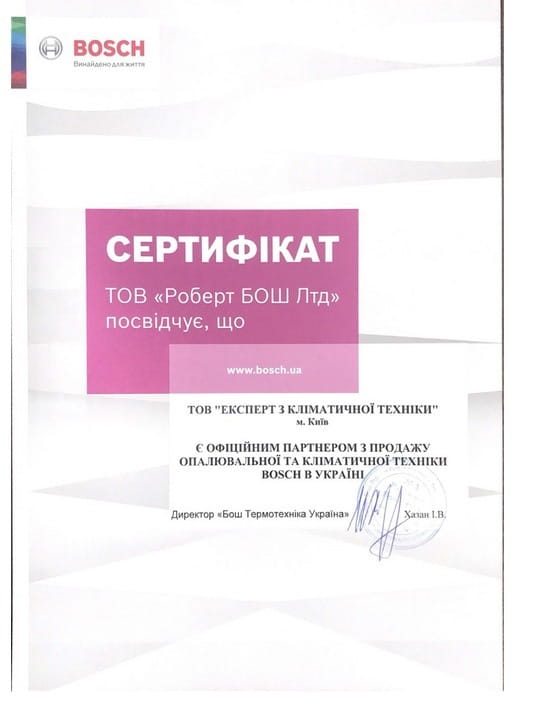 BOSCH
Винайдено для життя

СЕРТИФІКАТ
ТОВ «Роберт БОШ Лтд» посвідчує, що

www.bosch.ua

ТОВ "ЕКСПЕРТ З КЛІМАТИЧНОЇ ТЕХНІКИ"
м. Київ

Є ОФІЦІЙНИМ ПАРТНЕРОМ З ПРОДАЖУ ОПАЛЮВАЛЬНОЇ ТА КЛІМАТИЧНОЇ ТЕХНІКИ BOSCH В УКРАЇНІ

Директор «Бош Термотехніка Україна» Хазан І.В.